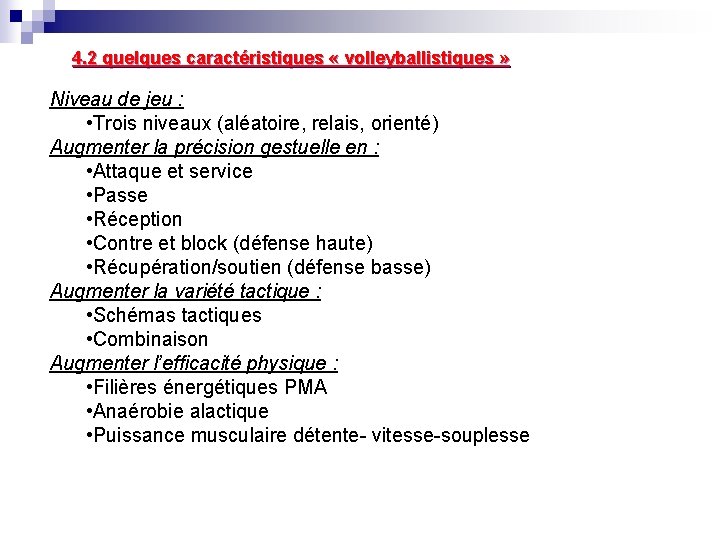 4.2 quelques caractéristiques « volleyballistiques »

Niveau de jeu :
•Trois niveaux (aléatoire, relais, orienté)
Augmenter la précision gestuelle en :
•Attaque et service
•Passe
•Réception
•Contre et block (défense haute)
•Récupération/soutien (défense basse)
Augmenter la variété tactique :
•Schémas tactiques
•Combinaison
Augmenter l'efficacité physique :
•Filières énergétiques PMA
•Anaérobie alactique
•Puissance musculaire détente- vitesse-souplesse